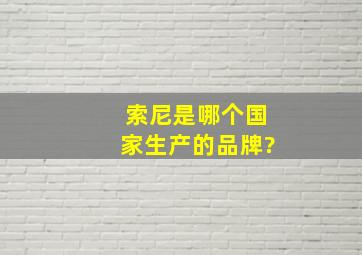 索尼是哪个国家生产的品牌?